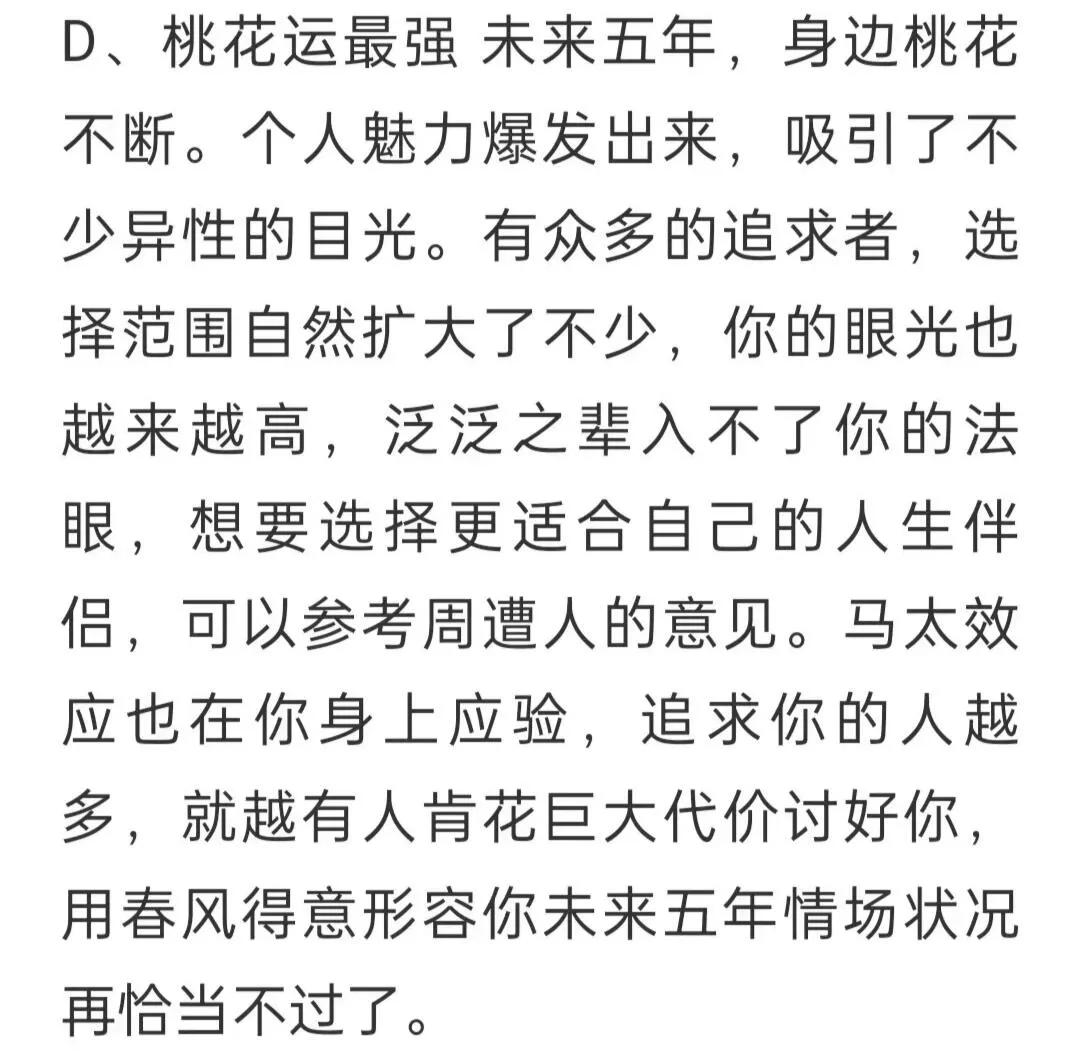 D、桃花运最强 未来五年，身边桃花不断。个人魅力爆发出来，吸引了不少异性的目光。有众多的追求者，选择范围自然扩大了不少，你的眼光也越来越高，泛泛之辈入不了你的法眼，想要选择更适合自己的人生伴侣，可以参考周遭人的意见。马太效应也在你身上应验，追求你的人越多，就越有人肯花巨大代价讨好你，用春风得意形容你未来五年情场状况再恰当不过了。